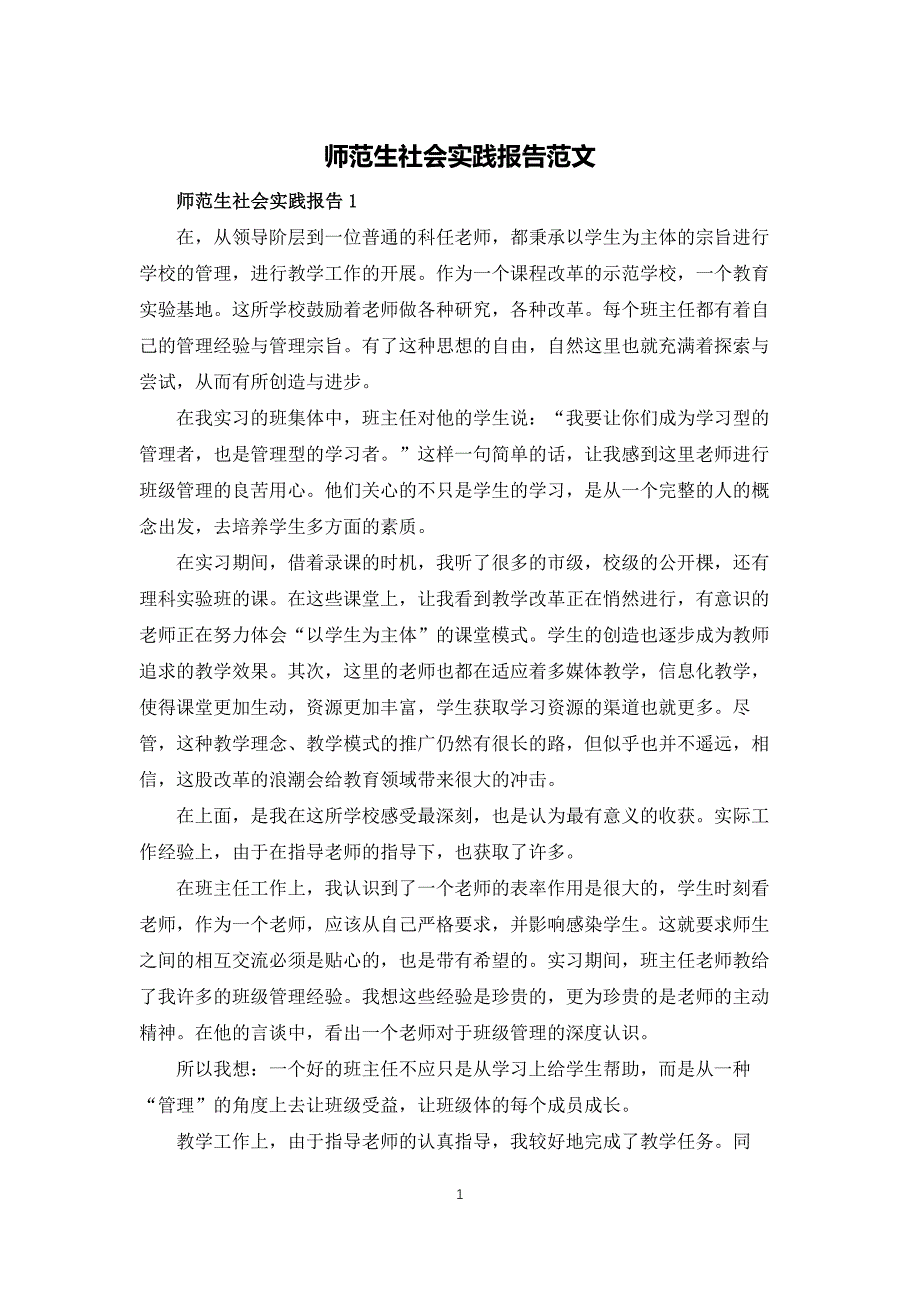 师范生社会实践报告范文

师范生社会实践报告 1

在，从领导阶层到一位普通的科任老师，都秉承以学生为主体的宗旨进行学校的管理，进行教学工作的开展。作为一个课程改革的示范学校，一个教育实验基地。这所学校鼓励着老师做各种研究，各种改革。每个班主任都有着自己的管理经验与管理宗旨。有了这种思想的自由，自然这里也就充满着探索与尝试，从而有所创造与进步。

在我实习的班集体中，班主任对他的学生说：“我要让你们成为学习型的管理者，也是管理型的学习者。”这样一句简单的话，让我感到这里老师进行班级管理的良苦用心。他们关心的不只是学生的学习，是从一个完整的人的概念出发，去培养学生多方面的素质。

在实习期间，借着录课的时机，我听了很多的市级，校级的公开棵，还有理科实验班的课。在这些课堂上，让我看到教学改革正在悄然进行，有意识的老师正在努力体会“以学生为主体”的课堂模式。学生的创造也逐步成为教师追求的教学效果。其次，这里的老师也都在适应着多媒体教学，信息化教学，使得课堂更加生动，资源更加丰富，学生获取学习资源的渠道也就更多。尽管，这种教学理念、教学模式的推广仍然有很长的路，但似乎也并不遥远，相信，这股改革的浪潮会给教育领域带来很大的冲击。

在上面，是我在这所学校感受最深刻，也是认为最有意义的收获。实际工作经验上，由于在指导老师的指导下，也获取了许多。

在班主任工作上，我认识到了一个老师的表率作用是很大的，学生时刻看老师，作为一个老师，应该从自己严格要求，并影响感染学生。这就要求师生之间的相互交流必须是贴心的，也是带有希望的。实习期间，班主任老师教给了我许多的班级管理经验。我想这些经验是珍贵的，更为珍贵的是老师的主动精神。在他的言谈中，看出一个老师对于班级管理的深度认识。

所以我想：一个好的班主任不应只是从学习上给学生帮助，而是从一种“管理”的角度上去让班级受益，让班级体的每个成员成长。

教学工作上，由于指导老师的认真指导，我较好地完成了教学任务。同

1